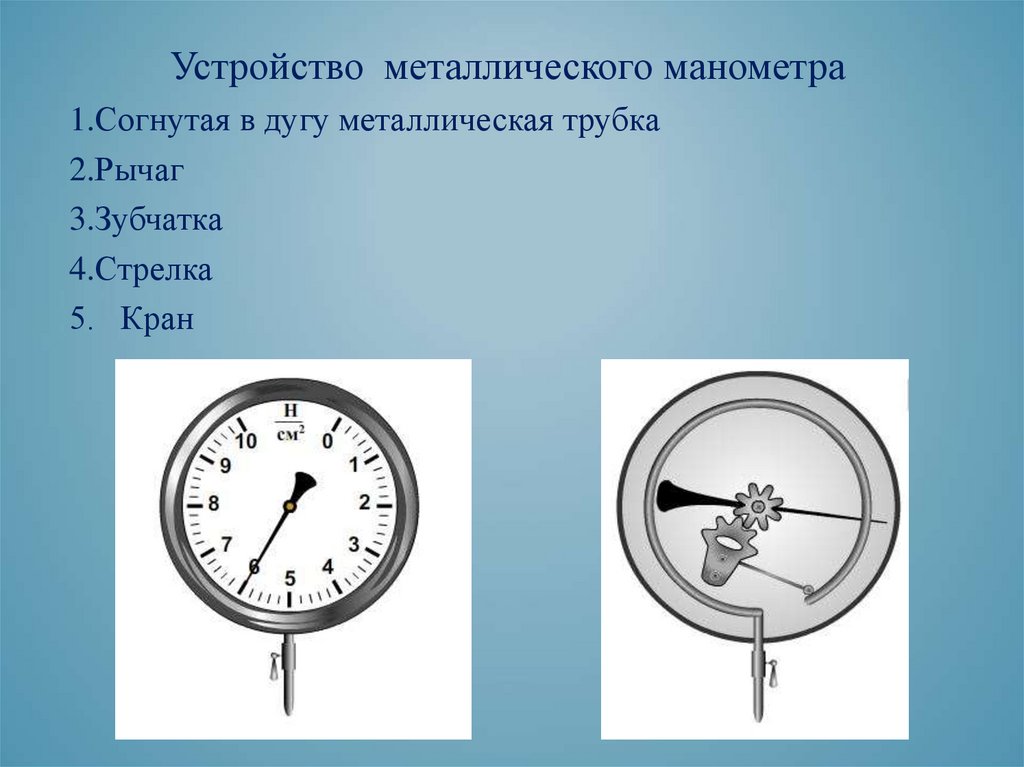 Устройство металлического манометра

1.Согнутая в дугу металлическая трубка

2.Рычаг

3.Зубчатка

4.Стрелка

5. Кран

$\frac{Н}{см^2}$

10 0 1 2 3 4 5 6 7 8 9